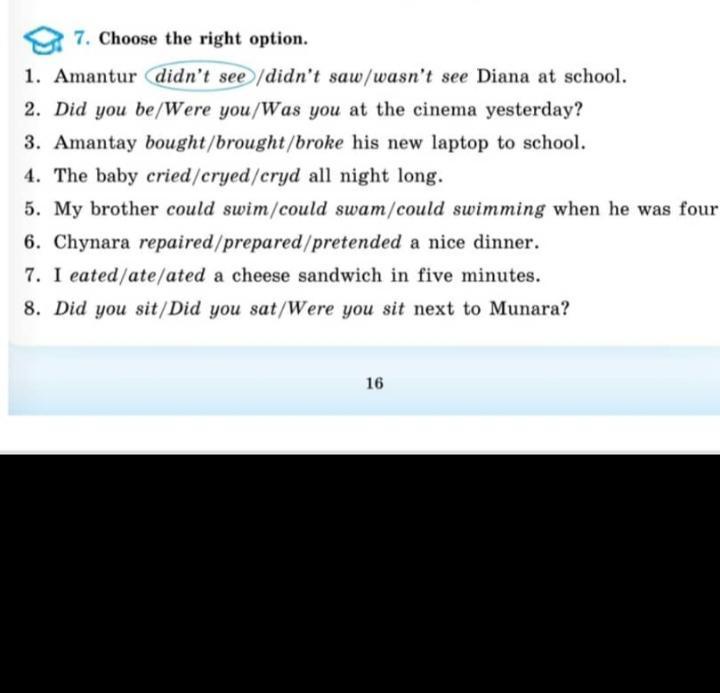 7. Choose the right option.

1. Amantur didn't see/didn't saw/wasn't see Diana at school.
2. Did you be/Were you/Was you at the cinema yesterday?
3. Amantay bought/brought/broke his new laptop to school.
4. The baby cried/cryed/cryd all night long.
5. My brother could swim/could swam/could swimming when he was four
6. Chynara repaired/prepared/pretended a nice dinner.
7. I eated/ate/ated a cheese sandwich in five minutes.
8. Did you sit/Did you sat/Were you sit next to Munara?

16